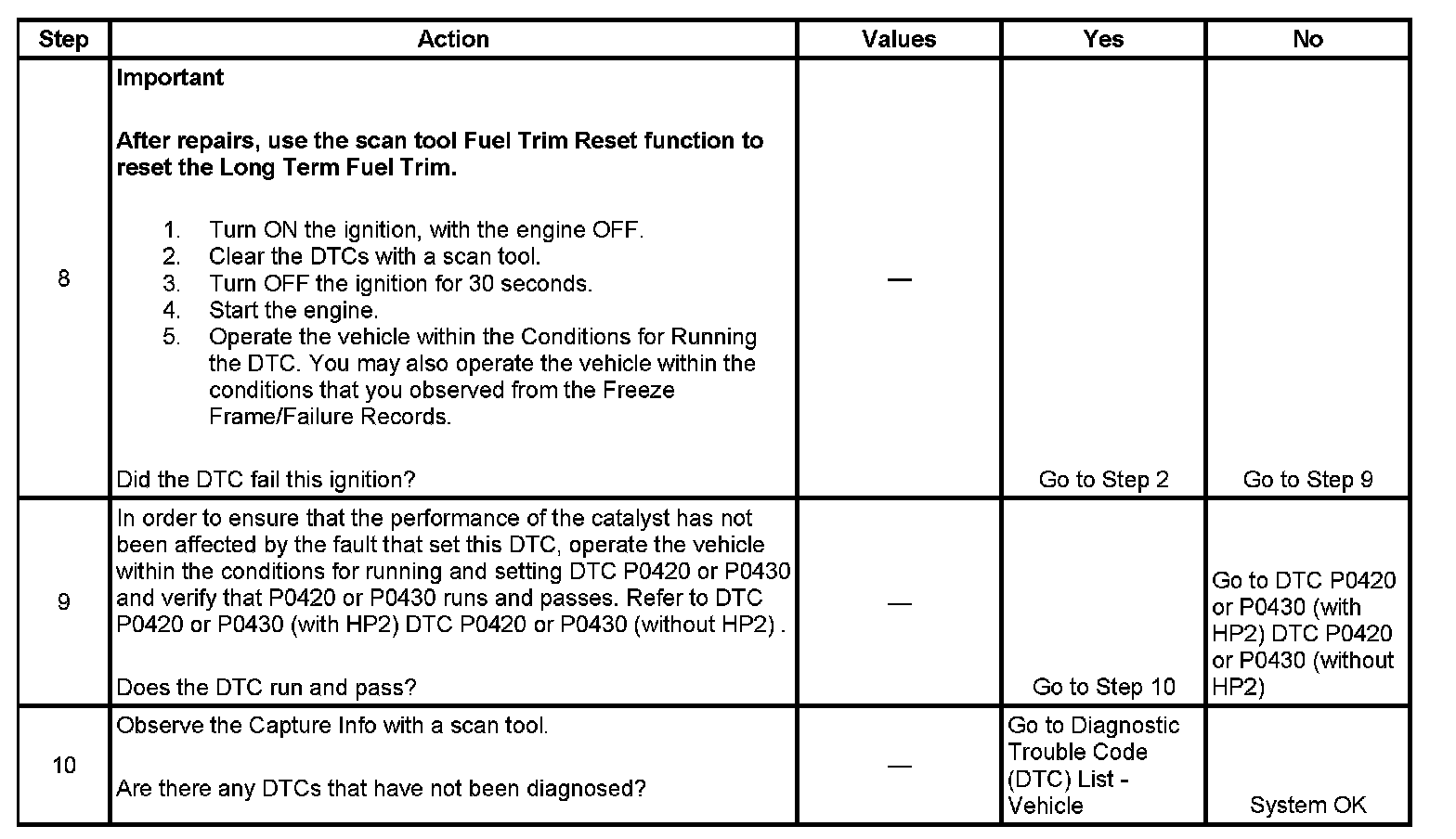 | Step | Action | Values | Yes | No |
|---|---|---|---|---|
| 8 | Important After repairs, use the scan tool Fuel Trim Reset function to reset the Long Term Fuel Trim. 1. Turn ON the ignition, with the engine OFF. 2. Clear the DTCs with a scan tool. 3. Turn OFF the ignition for 30 seconds. 4. Start the engine. 5. Operate the vehicle within the Conditions for Running the DTC. You may also operate the vehicle within the conditions that you observed from the Freeze Frame/Failure Records. Did the DTC fail this ignition? | — | Go to Step 2 | Go to Step 9 |
| 9 | In order to ensure that the performance of the catalyst has not been affected by the fault that set this DTC, operate the vehicle within the conditions for running and setting DTC P0420 or P0430 and verify that P0420 or P0430 runs and passes. Refer to DTC P0420 or P0430 (with HP2) DTC P0420 or P0430 (without HP2) . Does the DTC run and pass? | — | Go to Step 10 | Go to DTC P0420 or P0430 (with HP2) DTC P0420 or P0430 (without HP2) |
| 10 | Observe the Capture Info with a scan tool. Are there any DTCs that have not been diagnosed? | — | Go to Diagnostic Trouble Code (DTC) List - Vehicle | System OK |